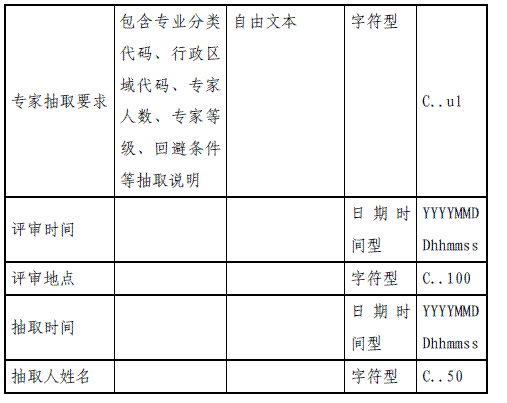 | 专家抽取要求 | 包含专业分类代码、行政区域代码、专家人数、专家等级、回避条件等抽取说明 | 自由文本 | 字符型 | C..ul |
|---|---|---|---|---|
| 评审时间 | | | 日期时间型 | YYYYMMDDhhmmss |
| 评审地点 | | | 字符型 | C..100 |
| 抽取时间 | | | 日期时间型 | YYYYMMDDhhmmss |
| 抽取人姓名 | | | 字符型 | C..50 |